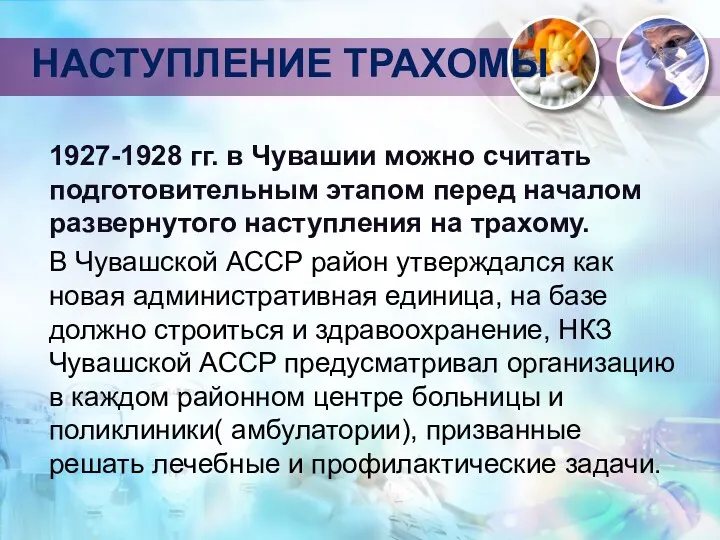 НАСТУПЛЕНИЕ ТРАХОМЫ

1927-1928 гг. в Чувашии можно считать подготовительным этапом перед началом развернутого наступления на трахому.

В Чувашской АССР район утверждался как новая административная единица, на базе должно строиться и здравоохранение, НКЗ Чувашской АССР предусматривал организацию в каждом районном центре больницы и поликлиники( амбулатории), призванные решать лечебные и профилактические задачи.